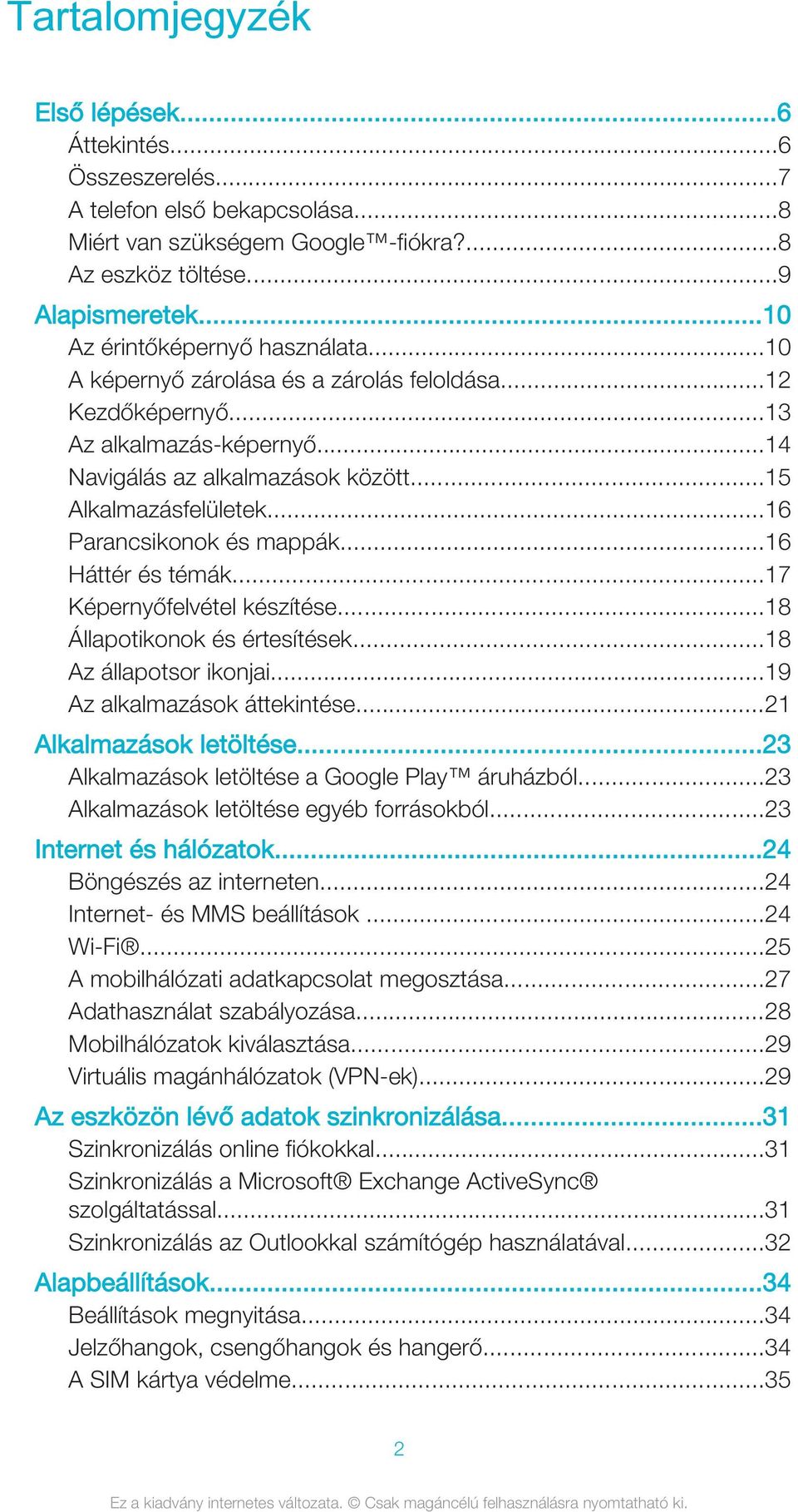 Tartalomjegyzék

Első lépések...6
Áttekintés...6
Összeszerelés...7
A telefon első bekapcsolása...8
Miért van szükségem Google™-fiókra?...8
Az eszköz töltése...9
Alapismeretek...10
Az érintőképernyő használata...10
A képernyő zárolása és a zárolás feloldása...12
Kezdőképernyő...13
Az alkalmazás-képernyő...14
Navigálás az alkalmazások között...15
Alkalmazásfelületek...16
Parancsikonok és mappák...16
Háttér és témák...17
Képernyőfelvétel készítése...18
Állapotikonok és értesítések...18
Az állapotsor ikonjai...19
Az alkalmazások áttekintése...21
Alkalmazások letöltése...23
Alkalmazások letöltése a Google Play™ áruházból...23
Alkalmazások letöltése egyéb forrásokból...23
Internet és hálózatok...24
Böngészés az interneten...24
Internet- és MMS beállítások ...24
Wi-Fi®...25
A mobilhálózati adatkapcsolat megosztása...27
Adathasználat szabályozása...28
Mobilhálózatok kiválasztása...29
Virtuális magánhálózatok (VPN-ek)...29
Az eszközön lévő adatok szinkronizálása...31
Szinkronizálás online fiókokkal...31
Szinkronizálás a Microsoft® Exchange ActiveSync® szolgáltatással...31
Szinkronizálás az Outlookkal számítógép használatával...32
Alapbeállítások...34
Beállítások megnyitása...34
Jelzőhangok, csengőhangok és hangerő...34
A SIM kártya védelme...35

2

Ez a kiadvány internetes változata. © Csak magáncélú felhasználásra nyomtatható ki.